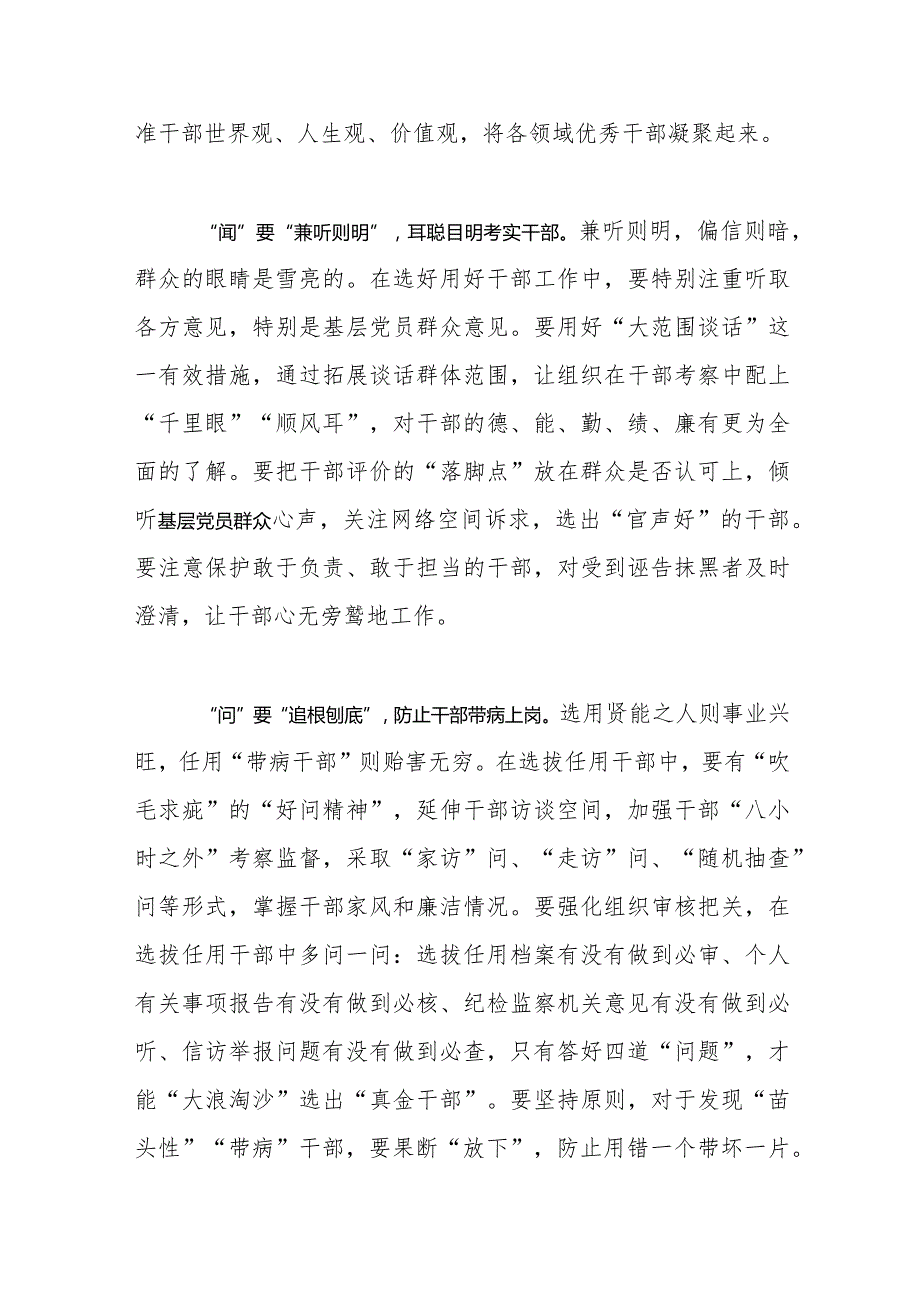 准干部世界观、人生观、价值观，将各领域优秀干部凝聚起来。

“闻”要“兼听则明”，耳聪目明考实干部。兼听则明，偏信则暗，群众的眼睛是雪亮的。在选好用好干部工作中，要特别注重听取各方意见，特别是基层党员群众意见。要用好“大范围谈话”这一有效措施，通过拓展谈话群体范围，让组织在干部考察中配上“千里眼”“顺风耳”，对干部的德、能、勤、绩、廉有更为全面的了解。要把干部评价的“落脚点”放在群众是否认可上，倾听基层党员群众心声，关注网络空间诉求，选出“官声好”的干部。要注意保护敢于负责、敢于担当的干部，对受到诬告抹黑者及时澄清，让干部心无旁骛地工作。

“问”要“追根刨底”，防止干部带病上岗。选用贤能之人则事业兴旺，任用“带病干部”则贻害无穷。在选拔任用干部中，要有“吹毛求疵”的“好问精神”，延伸干部访谈空间，加强干部“八小时之外”考察监督，采取“家访”问、“走访”问、“随机抽查”问等形式，掌握干部家风和廉洁情况。要强化组织审核把关，在选拔任用干部中多问一问：选拔任用档案有没有做到必审、个人有关事项报告有没有做到必核、纪检监察机关意见有没有做到必听、信访举报问题有没有做到必查，只有答好四道“问题”，才能“大浪淘沙”选出“真金干部”。要坚持原则，对于发现“苗头性”“带病”干部，要果断“放下”，防止用错一个带坏一片。